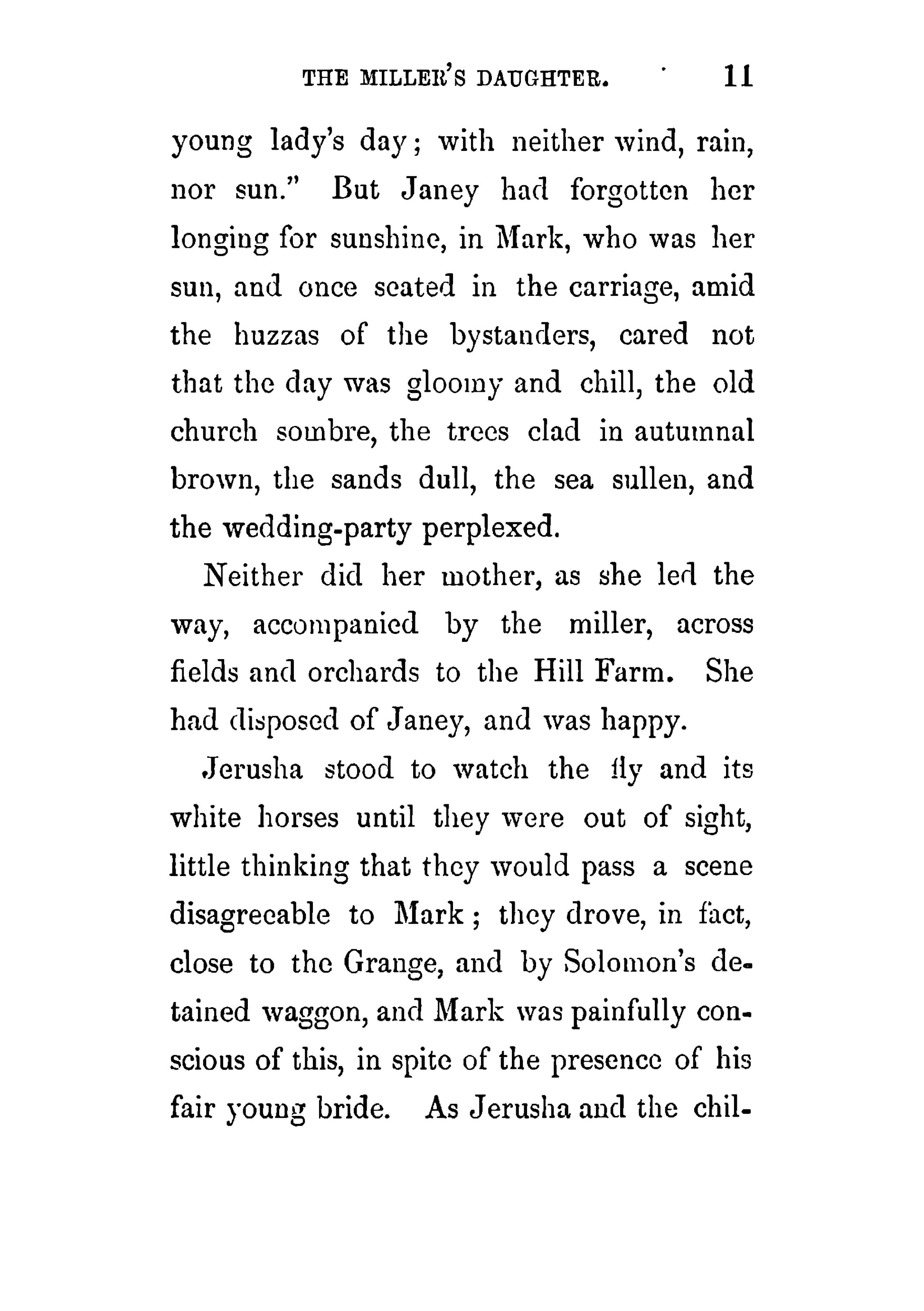 THE MILLER'S DAUGHTER. 11

young lady's day; with neither wind, rain, nor sun." But Janey had forgotten her longing for sunshine, in Mark, who was her sun, and once seated in the carriage, amid the huzzas of the bystanders, cared not that the day was gloomy and chill, the old church sombre, the trees clad in autumnal brown, the sands dull, the sea sullen, and the wedding-party perplexed.

Neither did her mother, as she led the way, accompanied by the miller, across fields and orchards to the Hill Farm. She had disposed of Janey, and was happy.

Jerusha stood to watch the fly and its white horses until they were out of sight, little thinking that they would pass a scene disagreeable to Mark; they drove, in fact, close to the Grange, and by Solomon's detained waggon, and Mark was painfully conscious of this, in spite of the presence of his fair young bride. As Jerusha and the chil-